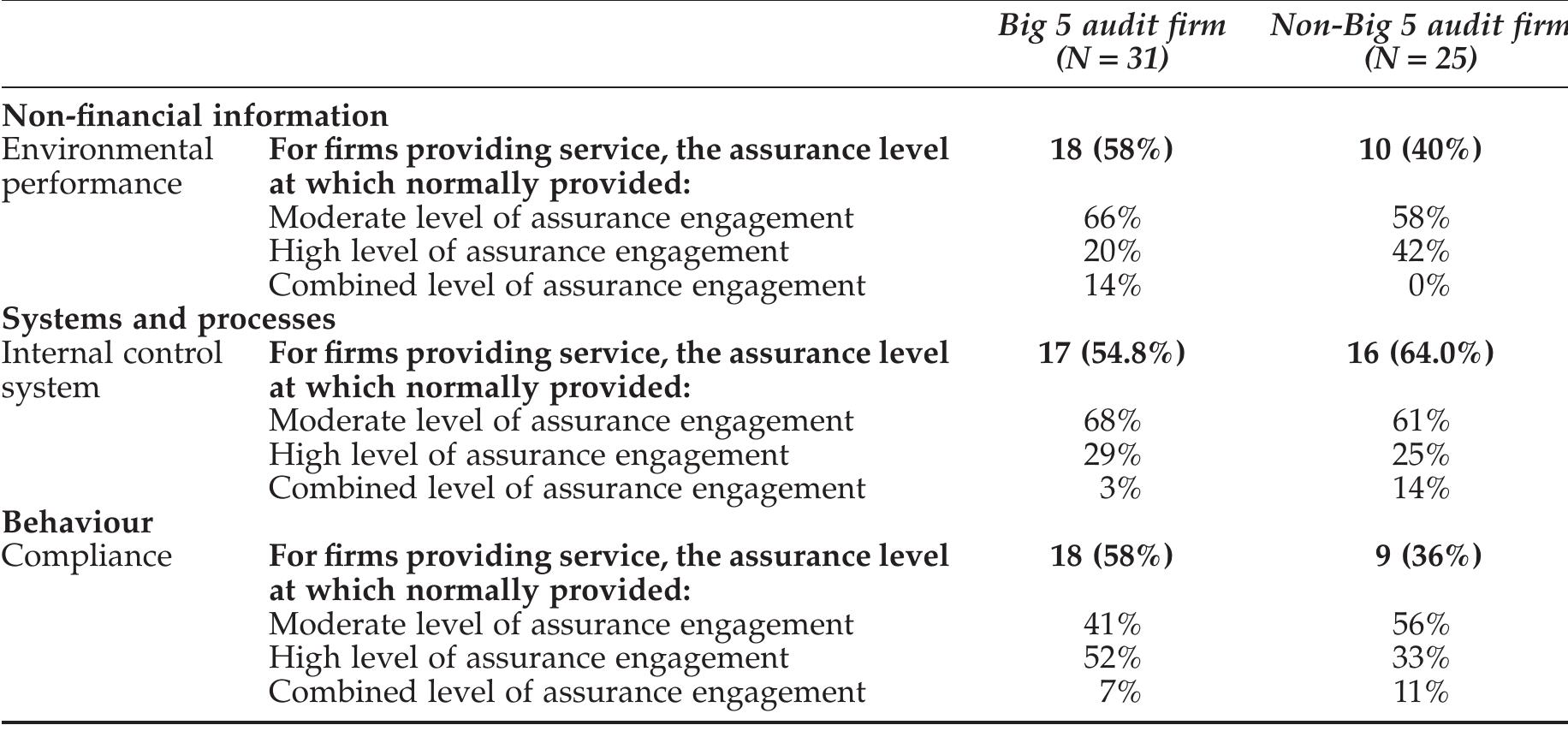 |  |  | Big 5 audit firm (N = 31) | Non-Big 5 audit firm (N = 25) |
|---|---|---|---|
| **Non-financial information** |  |  |  |
| Environmental performance | **For firms providing service, the assurance level at which normally provided:** | **18 (58%)** | **10 (40%)** |
|  | Moderate level of assurance engagement | 66% | 58% |
|  | High level of assurance engagement | 20% | 42% |
|  | Combined level of assurance engagement | 14% | 0% |
| **Systems and processes** |  |  |  |
| Internal control system | **For firms providing service, the assurance level at which normally provided:** | **17 (54.8%)** | **16 (64.0%)** |
|  | Moderate level of assurance engagement | 68% | 61% |
|  | High level of assurance engagement | 29% | 25% |
|  | Combined level of assurance engagement | 3% | 14% |
| **Behaviour** |  |  |  |
| Compliance | **For firms providing service, the assurance level at which normally provided:** | **18 (58%)** | **9 (36%)** |
|  | Moderate level of assurance engagement | 41% | 56% |
|  | High level of assurance engagement | 52% | 33% |
|  | Combined level of assurance engagement | 7% | 11% |